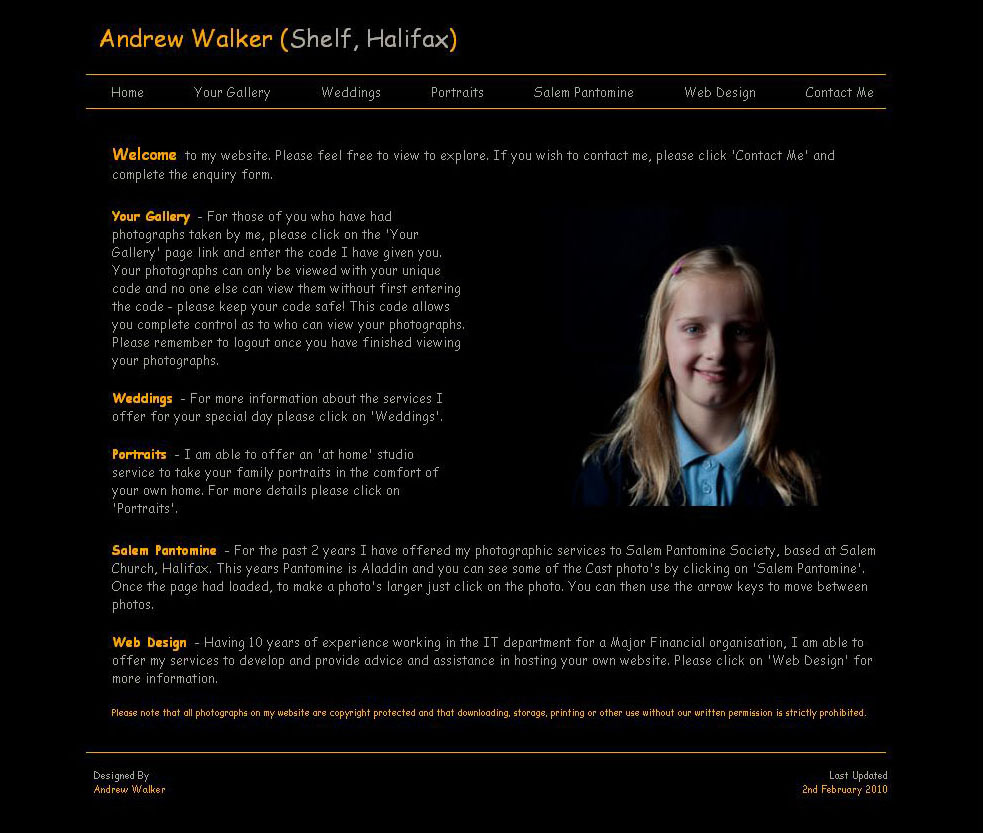 Andrew Walker (Shelf, Halifax)

Home Your Gallery Weddings Portraits Salem Pantomine Web Design Contact Me

Welcome to my website. Please feel free to view to explore. If you wish to contact me, please click 'Contact Me' and complete the enquiry form.

Your Gallery - For those of you who have had photographs taken by me, please click on the 'Your Gallery' page link and enter the code I have given you. Your photographs can only be viewed with your unique code and no one else can view them without first entering the code - please keep your code safe! This code allows you complete control as to who can view your photographs. Please remember to logout once you have finished viewing your photographs.

Weddings - For more information about the services I offer for your special day please click on 'Weddings'.

Portraits - I am able to offer an 'at home' studio service to take your family portraits in the comfort of your own home. For more details please click on 'Portraits'.

Salem Pantomine - For the past 2 years I have offered my photographic services to Salem Pantomine Society, based at Salem Church, Halifax. This years Pantomine is Aladdin and you can see some of the Cast photo's by clicking on 'Salem Pantomine'. Once the page had loaded, to make a photo's larger just click on the photo. You can then use the arrow keys to move between photos.

Web Design - Having 10 years of experience working in the IT department for a Major Financial organisation, I am able to offer my services to develop and provide advice and assistance in hosting your own website. Please click on 'Web Design' for more information.

Please note that all photographs on my website are copyright protected and that downloading, storage, printing or other use without our written permission is strictly prohibited.

Designed By
Andrew Walker

Last Updated
2nd February 2010